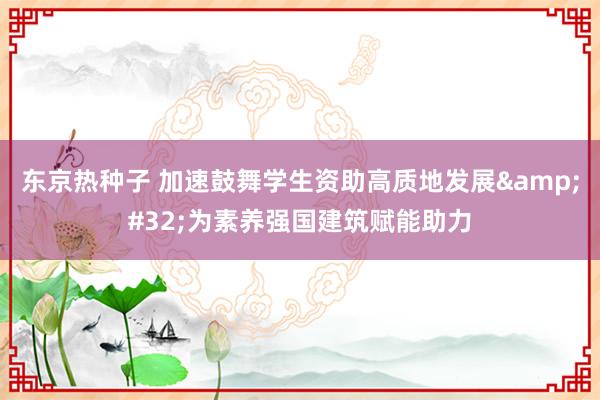 东京热种子 加速鼓舞学生资助高质地发展&amp;#32;为素养强国建筑赋能助力